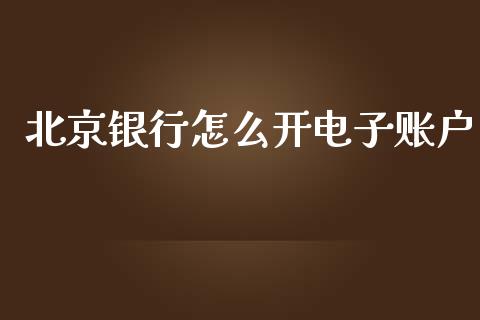 北京银行怎么开电子账户